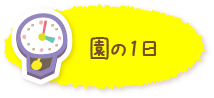 園の1日